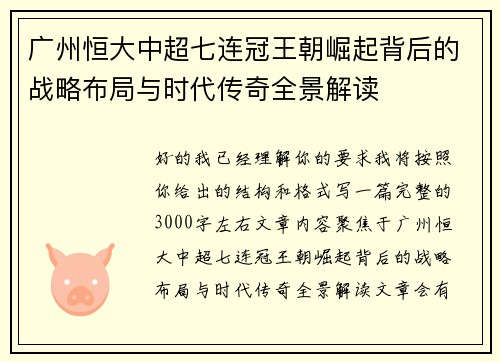 广州恒大中超七连冠王朝崛起背后的战略布局与时代传奇全景解读

好的我已经理解你的要求我将按照你给出的结构和格式写一篇完整的3000字左右文章内容聚焦于广州恒大中超七连冠王朝崛起背后的战略布局与时代传奇全景解读文章会有